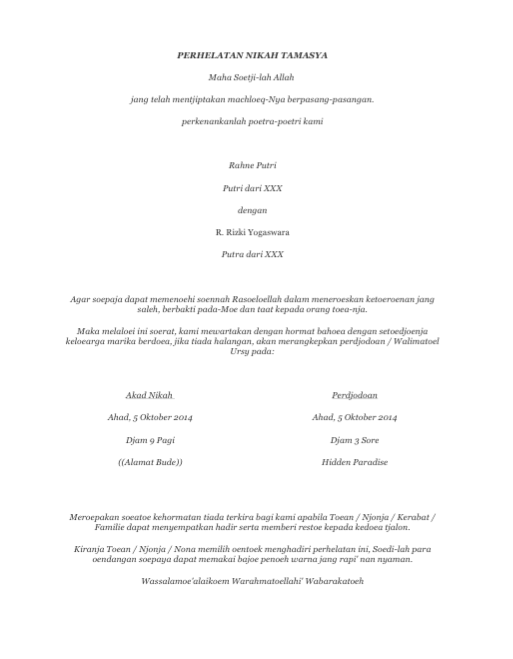 PERHELATAN NIKAH TAMASYA

Maha Soetji-lah Allah

jang telah mentjiptakan machloeq-Nya berpasang-pasangan.

perkenankanlah poetra-poetri kami

Rahne Putri

Putri dari XXX

dengan

R. Rizki Yogaswara

Putra dari XXX

Agar soepaja dapat memenoehi soennah Rasoeloellah dalam meneroeskan ketoeroenan jang saleh, berbakti pada-Moe dan taat kepada orang toea-nja.

Maka melaloei ini soerat, kami mewartakan dengan hormat bahoea dengan setoedjoenja keloearga marika berdoea, jika tiada halangan, akan merangkepkan perdjodoan / Walimatoel Ursy pada:

Akad Nikah

Ahad, 5 Oktober 2014

Djam 9 Pagi

((Alamat Bude))

Perdjodoan

Ahad, 5 Oktober 2014

Djam 3 Sore

Hidden Paradise

Meroepakan soeatoe kehormatan tiada terkira bagi kami apabila Toean / Njonja / Kerabat / Familie dapat menyempatkan hadir serta memberi restoe kepada kedoea tjalon.

Kiranja Toean / Njonja / Nona memilih oentoek menghadiri perhelatan ini, Soedi-lah para oendangan soepaya dapat memakai bajoe penoeh warna jang rapi' nan nyaman.

Wassalamoe'alaikoem Warahmatoellahi' Wabarakatoeh